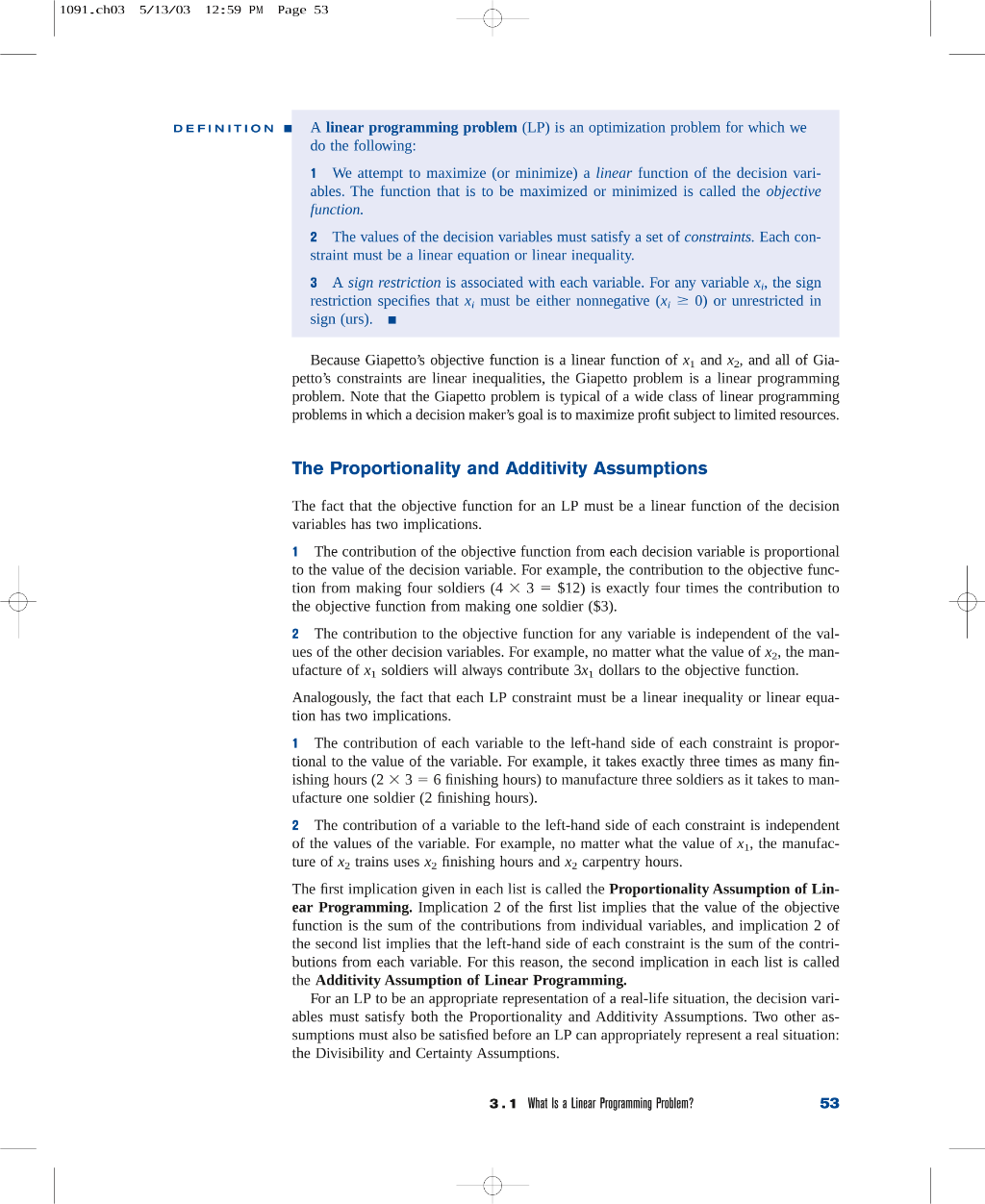 1091.ch03 5/13/03 12:59 PM Page 53

DEFINITION ■

A linear programming problem (LP) is an optimization problem for which we do the following:

1 We attempt to maximize (or minimize) a linear function of the decision variables. The function that is to be maximized or minimized is called the objective function.

2 The values of the decision variables must satisfy a set of constraints. Each constraint must be a linear equation or linear inequality.

3 A sign restriction is associated with each variable. For any variable $x_i$, the sign restriction specifies that $x_i$ must be either nonnegative ($x_i \geq 0$) or unrestricted in sign (urs). ■

Because Giapetto's objective function is a linear function of $x_1$ and $x_2$, and all of Giapetto's constraints are linear inequalities, the Giapetto problem is a linear programming problem. Note that the Giapetto problem is typical of a wide class of linear programming problems in which a decision maker's goal is to maximize profit subject to limited resources.

The Proportionality and Additivity Assumptions

The fact that the objective function for an LP must be a linear function of the decision variables has two implications.

1 The contribution of the objective function from each decision variable is proportional to the value of the decision variable. For example, the contribution to the objective function from making four soldiers ($4 \times 3 = \$12$) is exactly four times the contribution to the objective function from making one soldier ($3).

2 The contribution to the objective function for any variable is independent of the values of the other decision variables. For example, no matter what the value of $x_2$, the manufacture of $x_1$ soldiers will always contribute $3x_1$ dollars to the objective function.

Analogously, the fact that each LP constraint must be a linear inequality or linear equation has two implications.

1 The contribution of each variable to the left-hand side of each constraint is proportional to the value of the variable. For example, it takes exactly three times as many finishing hours ($2 \times 3 = 6$ finishing hours) to manufacture three soldiers as it takes to manufacture one soldier (2 finishing hours).

2 The contribution of a variable to the left-hand side of each constraint is independent of the values of the variable. For example, no matter what the value of $x_1$, the manufacture of $x_2$ trains uses $x_2$ finishing hours and $x_2$ carpentry hours.

The first implication given in each list is called the Proportionality Assumption of Linear Programming. Implication 2 of the first list implies that the value of the objective function is the sum of the contributions from individual variables, and implication 2 of the second list implies that the left-hand side of each constraint is the sum of the contributions from each variable. For this reason, the second implication in each list is called the Additivity Assumption of Linear Programming.

For an LP to be an appropriate representation of a real-life situation, the decision variables must satisfy both the Proportionality and Additivity Assumptions. Two other assumptions must also be satisfied before an LP can appropriately represent a real situation: the Divisibility and Certainty Assumptions.

3.1 What Is a Linear Programming Problem? 53